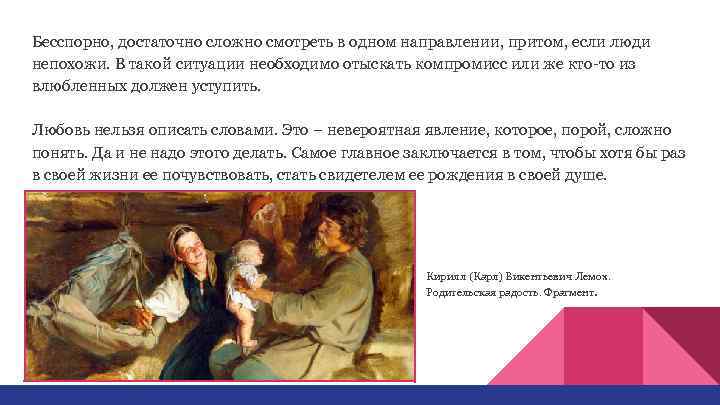 Бесспорно, достаточно сложно смотреть в одном направлении, притом, если люди непохожи. В такой ситуации необходимо отыскать компромисс или же кто-то из влюбленных должен уступить.

Любовь нельзя описать словами. Это – невероятная явление, которое, порой, сложно понять. Да и не надо этого делать. Самое главное заключается в том, чтобы хотя бы раз в своей жизни ее почувствовать, стать свидетелем ее рождения в своей душе.

Кирилл (Карл) Викентьевич Лемох. Родительская радость. Фрагмент.